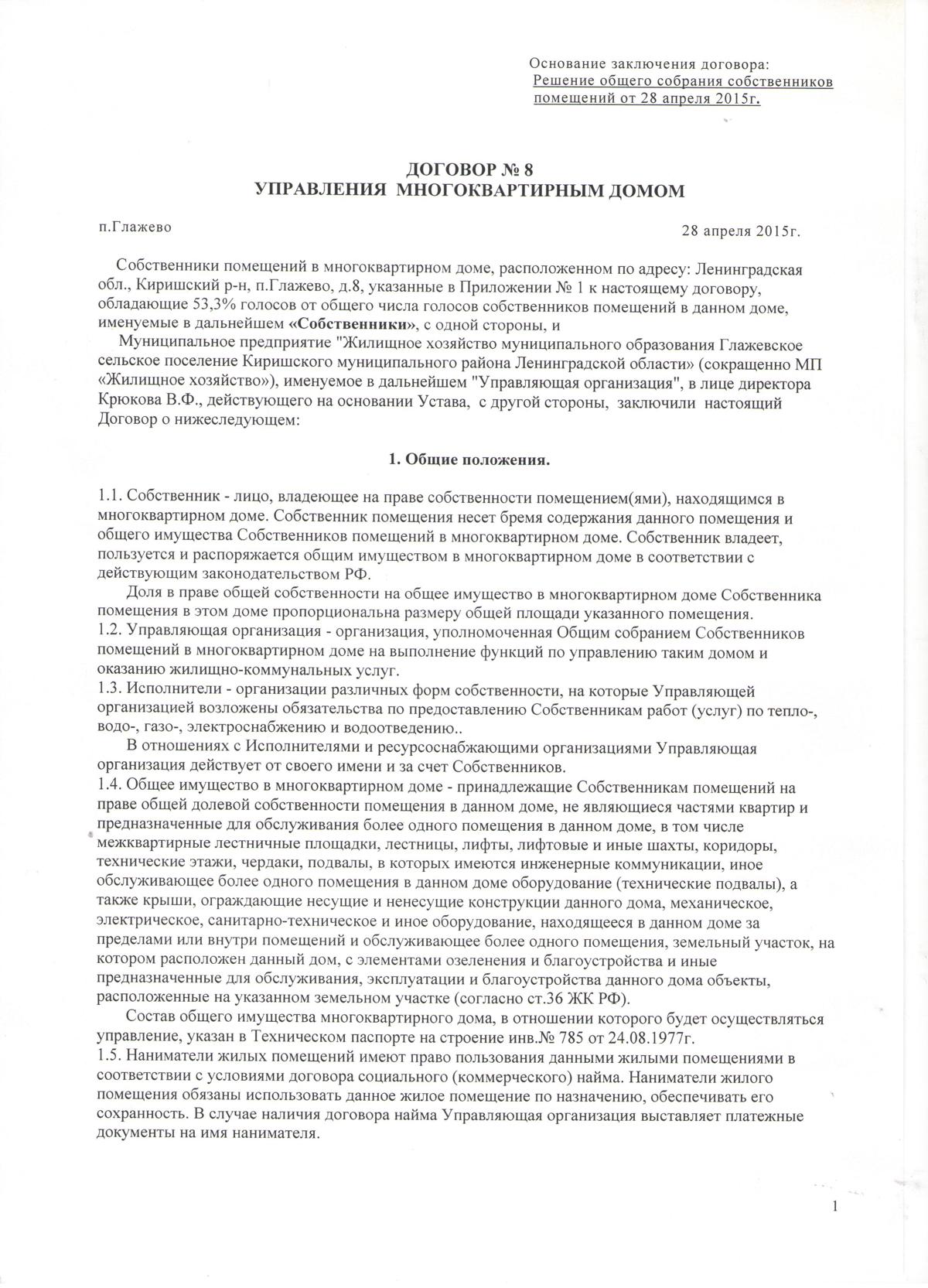 Основание заключения договора:
Решение общего собрания собственников помещений от 28 апреля 2015г.

ДОГОВОР № 8
УПРАВЛЕНИЯ МНОГОКВАРТИРНЫМ ДОМОМ

п.Глажево

28 апреля 2015г.

Собственники помещений в многоквартирном доме, расположенном по адресу: Ленинградская обл., Киришский р-н, п.Глажево, д.8, указанные в Приложении № 1 к настоящему договору, обладающие 53,3% голосов от общего числа голосов собственников помещений в данном доме, именуемые в дальнейшем «Собственники», с одной стороны, и

Муниципальное предприятие "Жилищное хозяйство муниципального образования Глажевское сельское поселение Киришского муниципального района Ленинградской области» (сокращенно МП «Жилищное хозяйство»), именуемое в дальнейшем "Управляющая организация", в лице директора Крюкова В.Ф., действующего на основании Устава, с другой стороны, заключили настоящий Договор о нижеследующем:

1. Общие положения.

1.1. Собственник - лицо, владеющее на праве собственности помещением(ями), находящимся в многоквартирном доме. Собственник помещения несет бремя содержания данного помещения и общего имущества Собственников помещений в многоквартирном доме. Собственник владеет, пользуется и распоряжается общим имуществом в многоквартирном доме в соответствии с действующим законодательством РФ.

Доля в праве общей собственности на общее имущество в многоквартирном доме Собственника помещения в этом доме пропорциональна размеру общей площади указанного помещения.
1.2. Управляющая организация - организация, уполномоченная Общим собранием Собственников помещений в многоквартирном доме на выполнение функций по управлению таким домом и оказанию жилищно-коммунальных услуг.
1.3. Исполнители - организации различных форм собственности, на которые Управляющей организацией возложены обязательства по предоставлению Собственникам работ (услуг) по тепло-, водо-, газо-, электроснабжению и водоотведению..

В отношениях с Исполнителями и ресурсоснабжающими организациями Управляющая организация действует от своего имени и за счет Собственников.
1.4. Общее имущество в многоквартирном доме - принадлежащие Собственникам помещений на праве общей долевой собственности помещения в данном доме, не являющиеся частями квартир и предназначенные для обслуживания более одного помещения в данном доме, в том числе межквартирные лестничные площадки, лестницы, лифты, лифтовые и иные шахты, коридоры, технические этажи, чердаки, подвалы, в которых имеются инженерные коммуникации, иное обслуживающее более одного помещения в данном доме оборудование (технические подвалы), а также крыши, ограждающие несущие и ненесущие конструкции данного дома, механическое, электрическое, санитарно-техническое и иное оборудование, находящееся в данном доме за пределами или внутри помещений и обслуживающее более одного помещения, земельный участок, на котором расположен данный дом, с элементами озеленения и благоустройства и иные предназначенные для обслуживания, эксплуатации и благоустройства данного дома объекты, расположенные на указанном земельном участке (согласно ст.36 ЖК РФ).

Состав общего имущества многоквартирного дома, в отношении которого будет осуществляться управление, указан в Техническом паспорте на строение инв.№ 785 от 24.08.1977г.
1.5. Наниматели жилых помещений имеют право пользования данными жилыми помещениями в соответствии с условиями договора социального (коммерческого) найма. Наниматели жилого помещения обязаны использовать данное жилое помещение по назначению, обеспечивать его сохранность. В случае наличия договора найма Управляющая организация выставляет платежные документы на имя нанимателя.

1